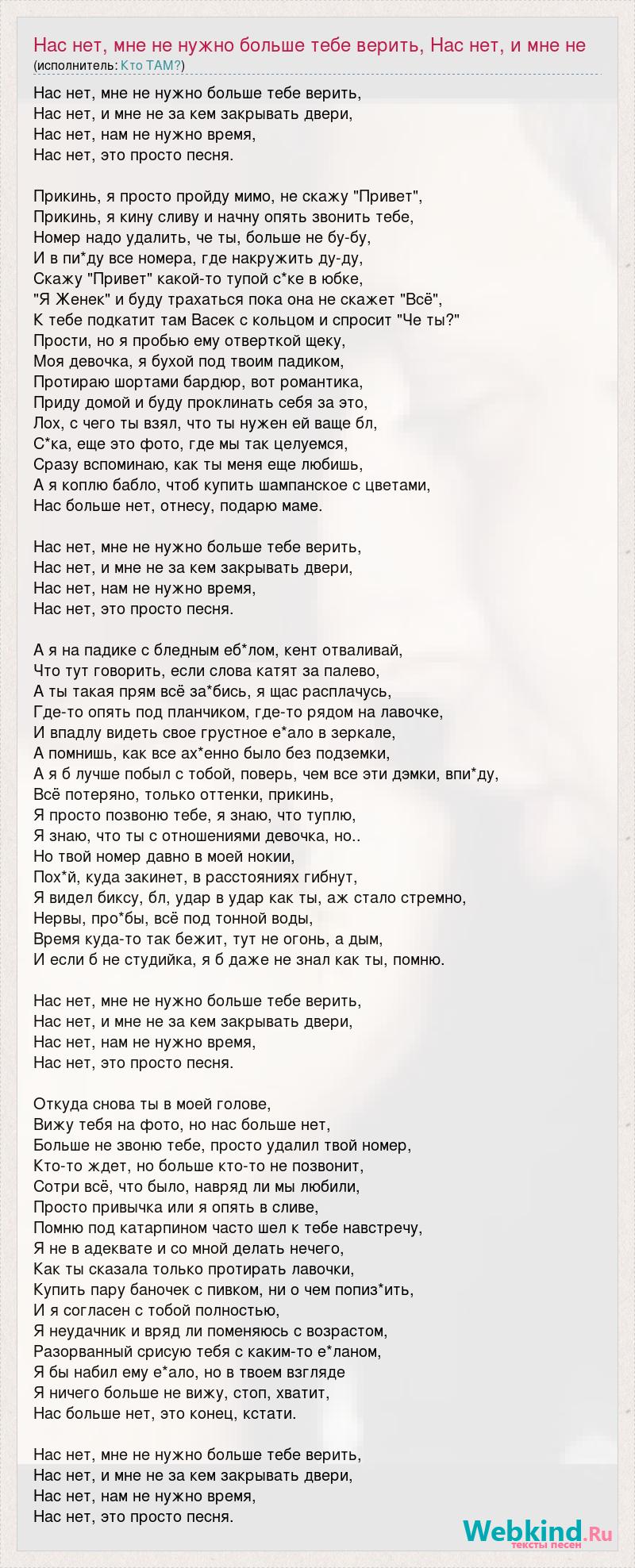 Нас нет, мне не нужно больше тебе верить, Нас нет, и мне не
(исполнитель: Кто ТАМ?)

Нас нет, мне не нужно больше тебе верить,
Нас нет, и мне не за кем закрывать двери,
Нас нет, нам не нужно время,
Нас нет, это просто песня.

Прикинь, я просто пройду мимо, не скажу "Привет",
Прикинь, я кину сливу и начну опять звонить тебе,
Номер надо удалить, че ты, больше не бу-бу,
И в пи*ду все номера, где накружить ду-ду,
Скажу "Привет" какой-то тупой с*ке в юбке,
"Я Женек" и буду трахаться пока она не скажет "Всё",
К тебе подкатит там Васек с кольцом и спросит "Че ты?"
Прости, но я пробью ему отверткой щеку,
Моя девочка, я бухой под твоим падиком,
Протираю шортами бардюр, вот романтика,
Приду домой и буду проклинать себя за это,
Лох, с чего ты взял, что ты нужен ей ваще бл,
С*ка, еще это фото, где мы так целуемся,
Сразу вспоминаю, как ты меня еще любишь,
А я коплю бабло, чтоб купить шампанское с цветами,
Нас больше нет, отнесу, подарю маме.

Нас нет, мне не нужно больше тебе верить,
Нас нет, и мне не за кем закрывать двери,
Нас нет, нам не нужно время,
Нас нет, это просто песня.

А я на падике с бледным еб*лом, кент отваливай,
Что тут говорить, если слова катят за палево,
А ты такая прям всё за*бись, я щас расплачусь,
Где-то опять под планчиком, где-то рядом на лавочке,
И впадлу видеть свое грустное е*ало в зеркале,
А помнишь, как все ах*енно было без подземки,
А я б лучше побыл с тобой, поверь, чем все эти дэмки, впи*ду,
Всё потеряно, только оттенки, прикинь,
Я просто позвоню тебе, я знаю, что туплю,
Я знаю, что ты с отношениями девочка, но..
Но твой номер давно в моей нокии,
Пох*й, куда закинет, в расстояниях гибнут,
Я видел биксу, бл, удар в удар как ты, аж стало стремно,
Нервы, про*бы, всё под тонной воды,
Время куда-то так бежит, тут не огонь, а дым,
И если б не студийка, я б даже не знал как ты, помню.

Нас нет, мне не нужно больше тебе верить,
Нас нет, и мне не за кем закрывать двери,
Нас нет, нам не нужно время,
Нас нет, это просто песня.

Откуда снова ты в моей голове,
Вижу тебя на фото, но нас больше нет,
Больше не звоню тебе, просто удалил твой номер,
Кто-то ждет, но больше кто-то не позвонит,
Сотри всё, что было, навряд ли мы любили,
Просто привычка или я опять в сливе,
Помню под катарпином часто шел к тебе навстречу,
Я не в адеквате и со мной делать нечего,
Как ты сказала только протирать лавочки,
Купить пару баночек с пивком, ни о чем попиз*ить,
И я согласен с тобой полностью,
Я неудачник и вряд ли поменяюсь с возрастом,
Разорванный срисую тебя с каким-то е*ланом,
Я бы набил ему е*ало, но в твоем взгляде
Я ничего больше не вижу, стоп, хватит,
Нас больше нет, это конец, кстати.

Нас нет, мне не нужно больше тебе верить,
Нас нет, и мне не за кем закрывать двери,
Нас нет, нам не нужно время,
Нас нет, это просто песня.

Webkind.Ru
тексты песен